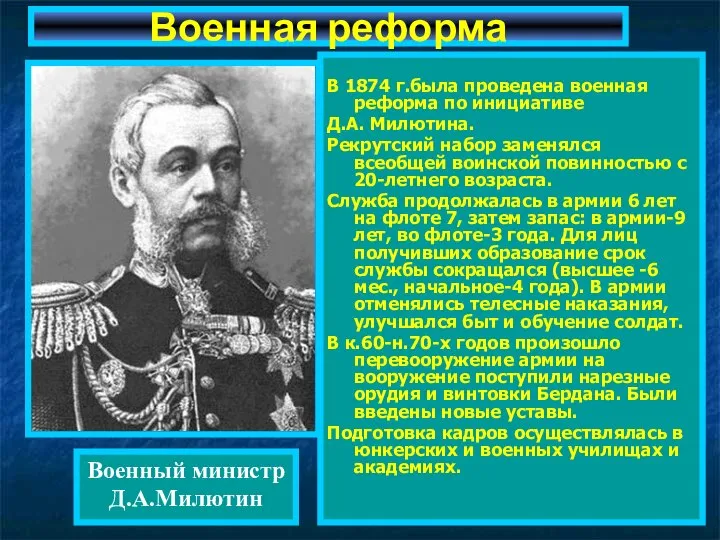 Военная реформа

В 1874 г.была проведена военная реформа по инициативе Д.А. Милютина.

Рекрутский набор заменялся всеобщей воинской повинностью с 20-летнего возраста.

Служба продолжалась в армии 6 лет на флоте 7, затем запас: в армии-9 лет, во флоте-3 года. Для лиц получивших образование срок службы сокращался (высшее -6 мес., начальное-4 года). В армии отменялись телесные наказания, улучшался быт и обучение солдат.

В к.60-н.70-х годов произошло перевооружение армии на вооружение поступили нарезные орудия и винтовки Бердана. Были введены новые уставы.

Подготовка кадров осуществлялась в юнкерских и военных училищах и академиях.

Военный министр Д.А.Милютин